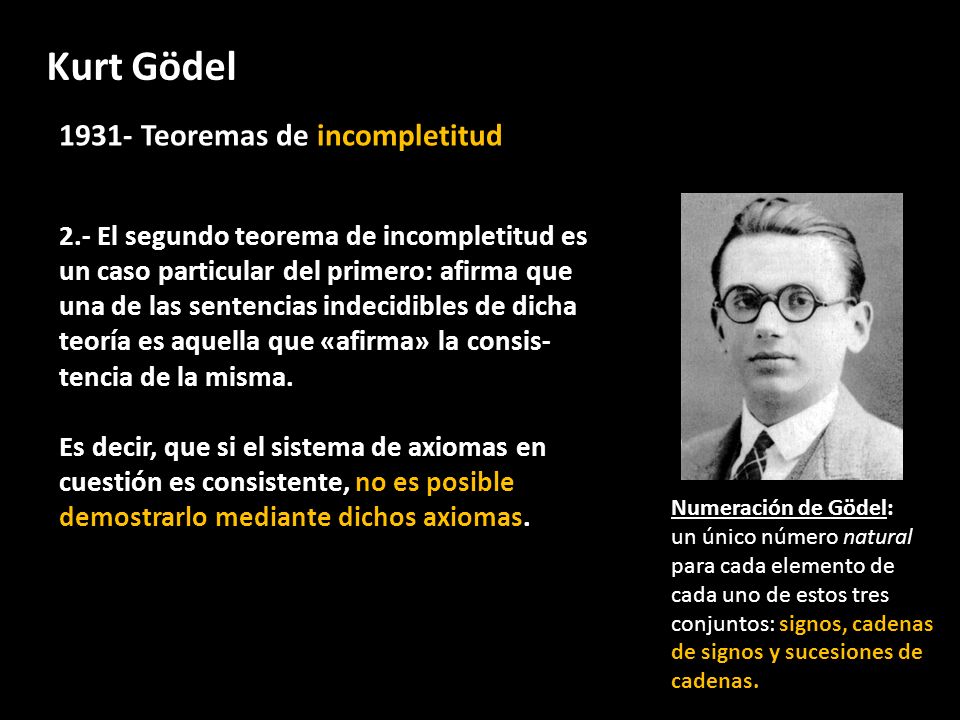 Kurt Gödel

1931- Teoremas de incompletitud

2.- El segundo teorema de incompletitud es un caso particular del primero: afirma que una de las sentencias indecidibles de dicha teoría es aquella que «afirma» la consistencia de la misma.

Es decir, que si el sistema de axiomas en cuestión es consistente, no es posible demostrarlo mediante dichos axiomas.

Numeración de Gödel: un único número natural para cada elemento de cada uno de estos tres conjuntos: signos, cadenas de signos y sucesiones de cadenas.